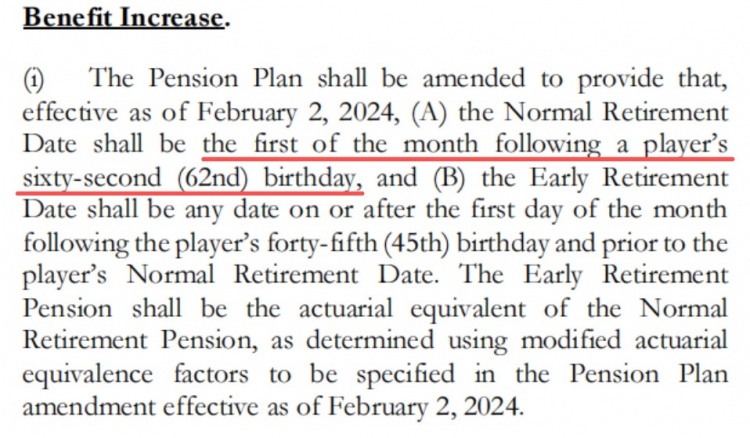 Benefit Increase.

(i) The Pension Plan shall be amended to provide that, effective as of February 2, 2024, (A) the Normal Retirement Date shall be the first of the month following a player's sixty-second (62nd) birthday, and (B) the Early Retirement Date shall be any date on or after the first day of the month following the player's forty-fifth (45th) birthday and prior to the player's Normal Retirement Date. The Early Retirement Pension shall be the actuarial equivalent of the Normal Retirement Pension, as determined using modified actuarial equivalence factors to be specified in the Pension Plan amendment effective as of February 2, 2024.